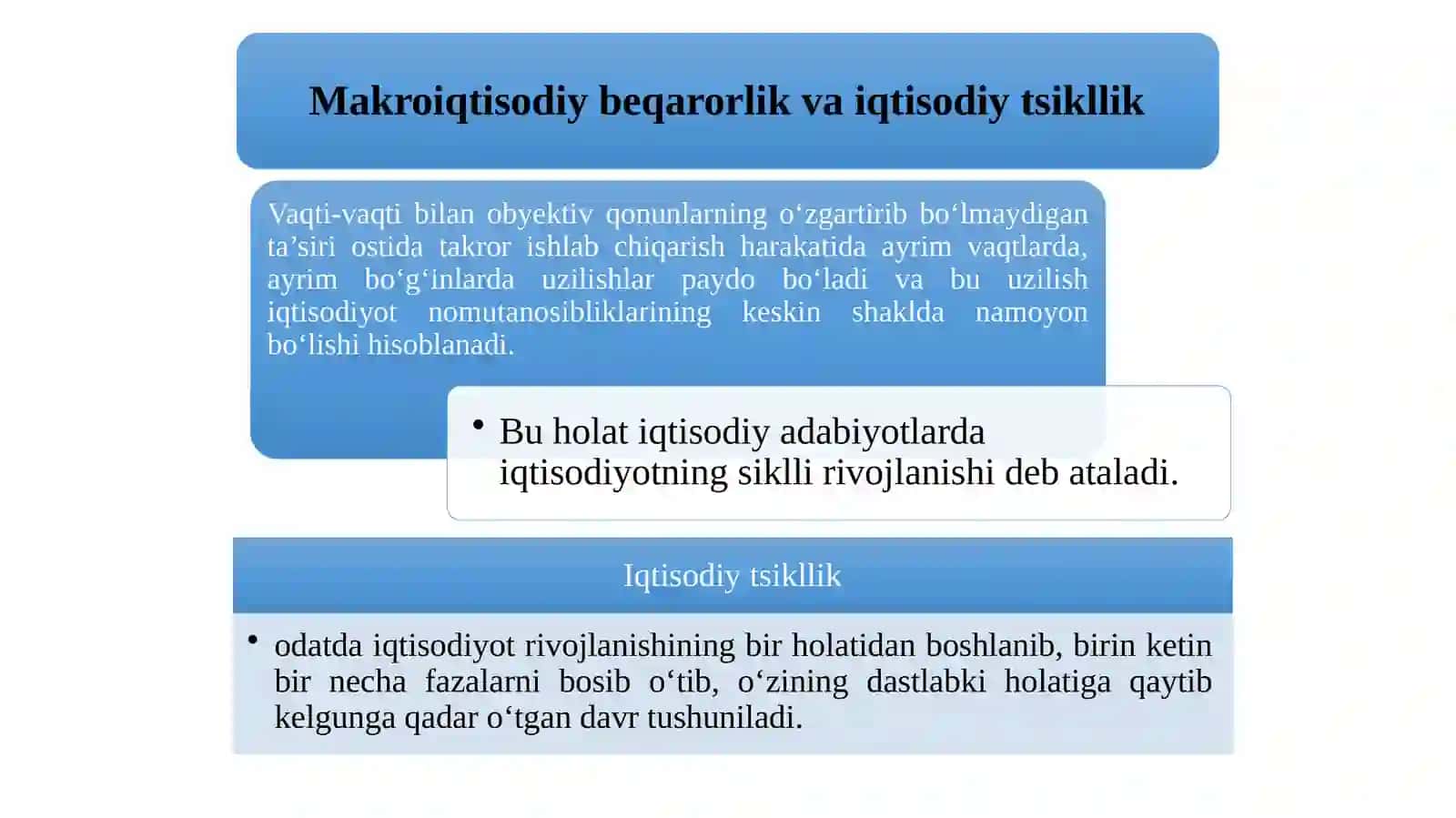 Makroiqtisodiy beqarorlik va iqtisodiy tsikllik

Vaqti-vaqti bilan obyektiv qonunlarning o‘zgartirib bo‘lmaydigan ta’siri ostida takror ishlab chiqarish harakatida ayrim vaqtlarda, ayrim bo‘g‘inlarda uzilishlar paydo bo‘ladi va bu uzilish iqtisodiyot nomutanosibliklarining keskin shaklda namoyon bo‘lishi hisoblanadi.

• Bu holat iqtisodiy adabiyotlarda iqtisodiyotning siklli rivojlanishi deb ataladi.

Iqtisodiy tsikllik

• odatda iqtisodiyot rivojlanishining bir holatidan boshlanib, birin ketin bir necha fazalarni bosib o‘tib, o‘zining dastlabki holatiga qaytib kelgunga qadar o‘tgan davr tushuniladi.